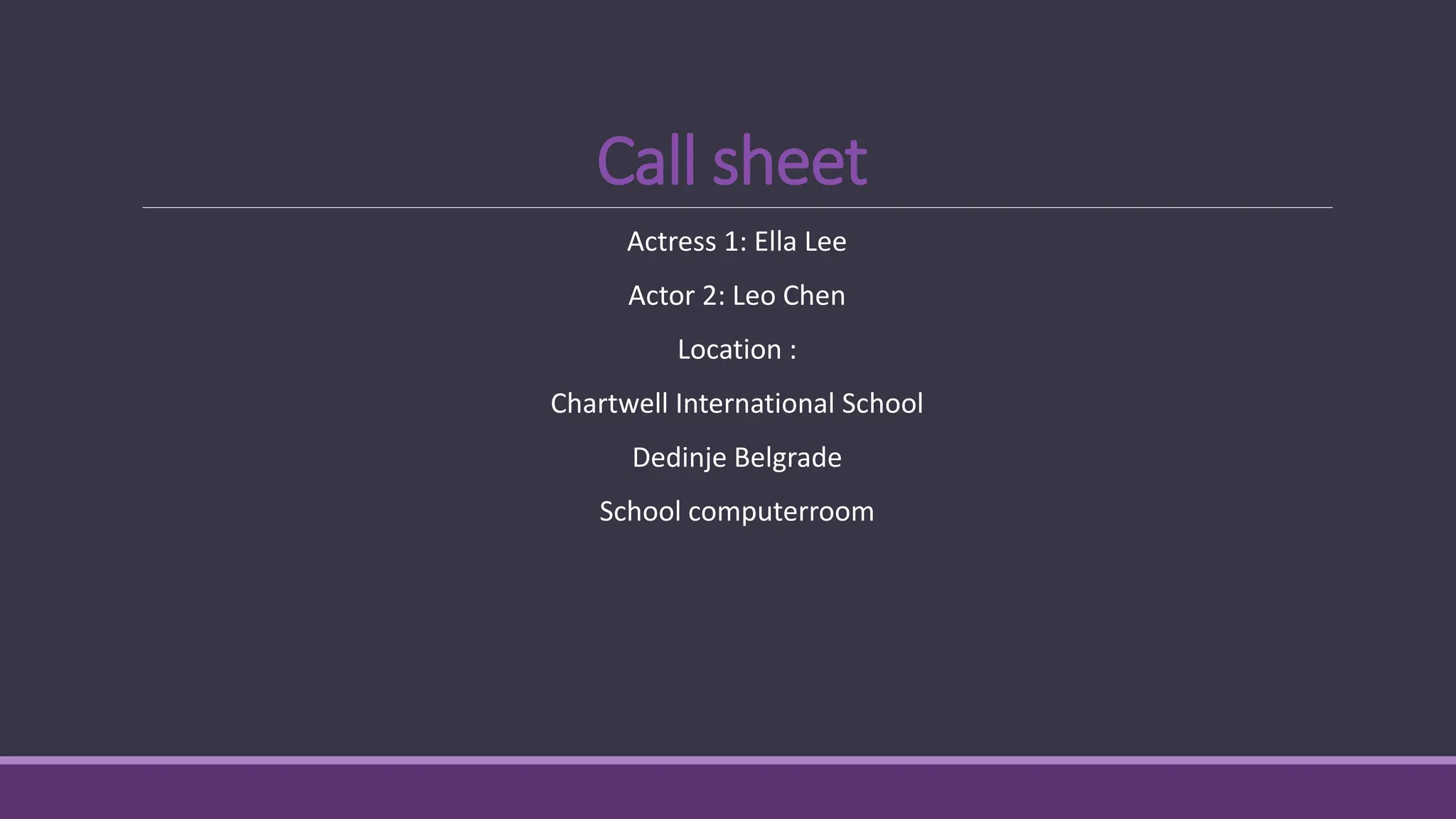 Call sheet

Actress 1: Ella Lee

Actor 2: Leo Chen

Location :

Chartwell International School

Dedinje Belgrade

School computerroom